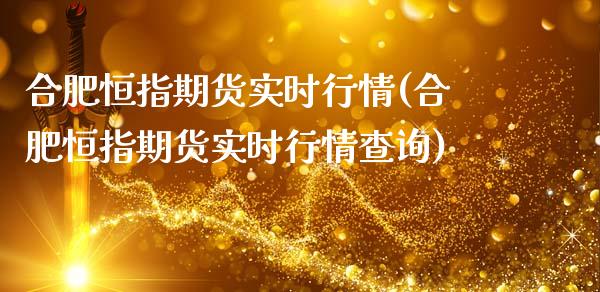 合肥恒指期货实时行情(合肥恒指期货实时行情查询)